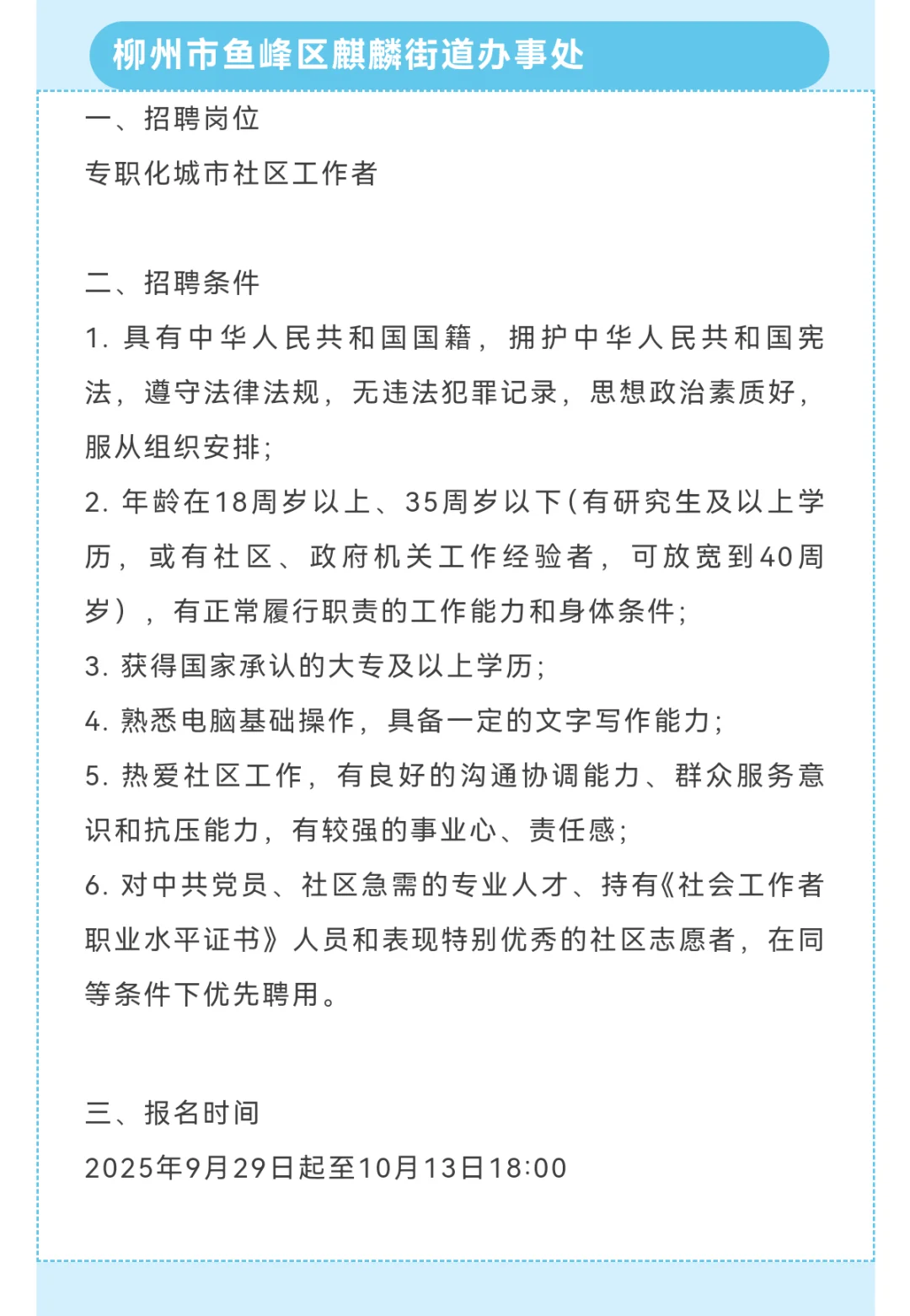 柳州市鱼峰区麒麟街道办事处

一、招聘岗位
专职化城市社区工作者

二、招聘条件
1. 具有中华人民共和国国籍，拥护中华人民共和国宪法，遵守法律法规，无违法犯罪记录，思想政治素质好，服从组织安排；
2. 年龄在18周岁以上、35周岁以下（有研究生及以上学历，或有社区、政府机关工作经验者，可放宽到40周岁），有正常履行职责的工作能力和身体条件；
3. 获得国家承认的大专及以上学历；
4. 熟悉电脑基础操作，具备一定的文字写作能力；
5. 热爱社区工作，有良好的沟通协调能力、群众服务意识和抗压能力，有较强的事业心、责任感；
6. 对中共党员、社区急需的专业人才、持有《社会工作者职业水平证书》人员和表现特别优秀的社区志愿者，在同等条件下优先聘用。

三、报名时间
2025年9月29日起至10月13日18:00